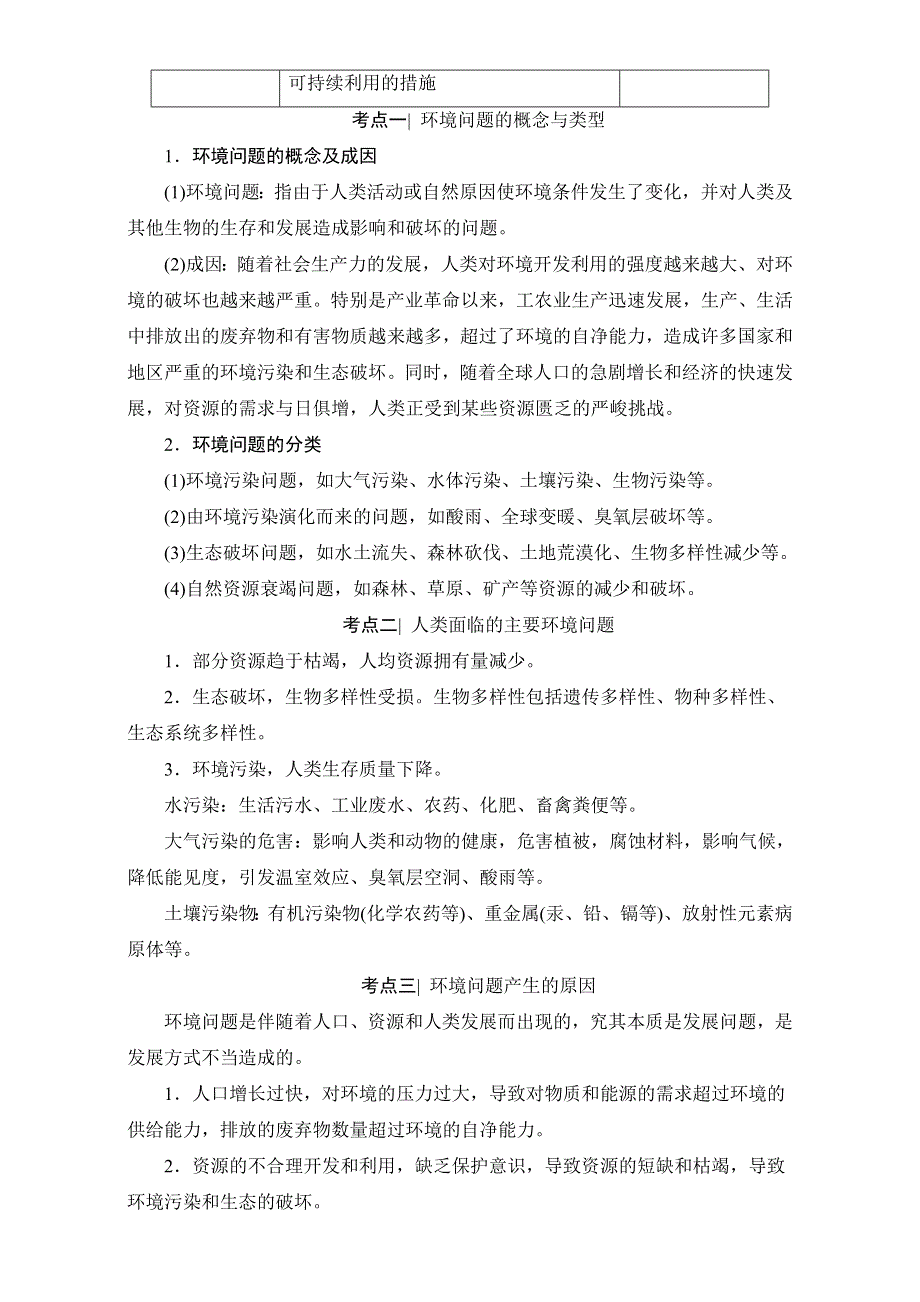 |  | 可持续利用的措施 |  |
|---|---|---|

考点一| 环境问题的概念与类型

1．环境问题的概念及成因

(1)环境问题：指由于人类活动或自然原因使环境条件发生了变化，并对人类及其他生物的生存和发展造成影响和破坏的问题。

(2)成因：随着社会生产力的发展，人类对环境开发利用的强度越来越大、对环境的破坏也越来越严重。特别是产业革命以来，工农业生产迅速发展，生产、生活中排放出的废弃物和有害物质越来越多，超过了环境的自净能力，造成许多国家和地区严重的环境污染和生态破坏。同时，随着全球人口的急剧增长和经济的快速发展，对资源的需求与日俱增，人类正受到某些资源匮乏的严峻挑战。

2．环境问题的分类

(1)环境污染问题，如大气污染、水体污染、土壤污染、生物污染等。

(2)由环境污染演化而来的问题，如酸雨、全球变暖、臭氧层破坏等。

(3)生态破坏问题，如水土流失、森林砍伐、土地荒漠化、生物多样性减少等。

(4)自然资源衰竭问题，如森林、草原、矿产等资源的减少和破坏。

考点二| 人类面临的主要环境问题

1．部分资源趋于枯竭，人均资源拥有量减少。

2．生态破坏，生物多样性受损。生物多样性包括遗传多样性、物种多样性、生态系统多样性。

3．环境污染，人类生存质量下降。

水污染：生活污水、工业废水、农药、化肥、畜禽粪便等。

大气污染的危害：影响人类和动物的健康，危害植被，腐蚀材料，影响气候，降低能见度，引发温室效应、臭氧层空洞、酸雨等。

土壤污染物：有机污染物(化学农药等)、重金属(汞、铅、镉等)、放射性元素病原体等。

考点三| 环境问题产生的原因

环境问题是伴随着人口、资源和人类发展而出现的，究其本质是发展问题，是发展方式不当造成的。

1．人口增长过快，对环境的压力过大，导致对物质和能源的需求超过环境的供给能力，排放的废弃物数量超过环境的自净能力。

2．资源的不合理开发和利用，缺乏保护意识，导致资源的短缺和枯竭，导致环境污染和生态的破坏。